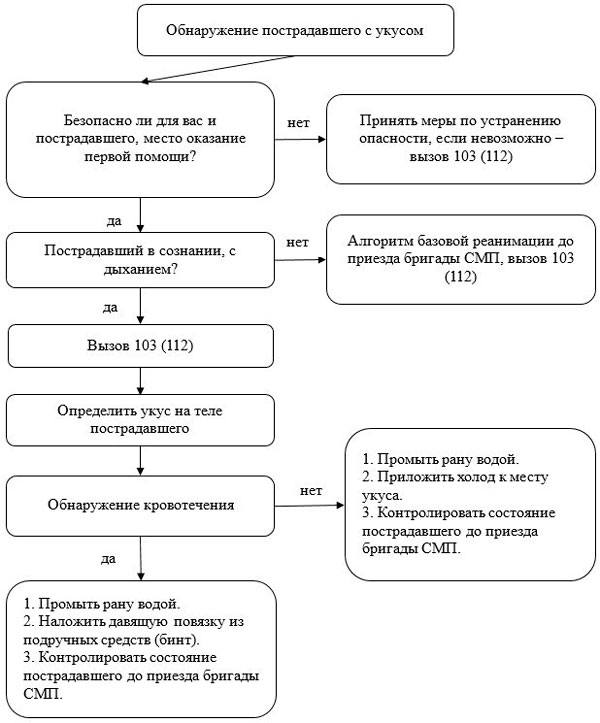 Обнаружение пострадавшего с укусом

Безопасно ли для вас и пострадавшего, место оказание первой помощи?

нет

Принять меры по устранению опасности, если невозможно – вызов 103 (112)

да

Пострадавший в сознании, с дыханием?

нет

Алгоритм базовой реанимации до приезда бригады СМП, вызов 103 (112)

да

Вызов 103 (112)

Определить укус на теле пострадавшего

Обнаружение кровотечения

нет

1. Промыть рану водой.
2. Приложить холод к месту укуса.
3. Контролировать состояние пострадавшего до приезда бригады СМП.

да

1. Промыть рану водой.
2. Наложить давящую повязку из подручных средств (бинт).
3. Контролировать состояние пострадавшего до приезда бригады СМП.